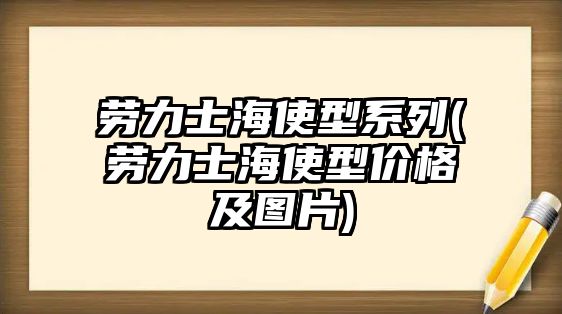 劳力士海使型系列(劳力士海使型价格及图片)